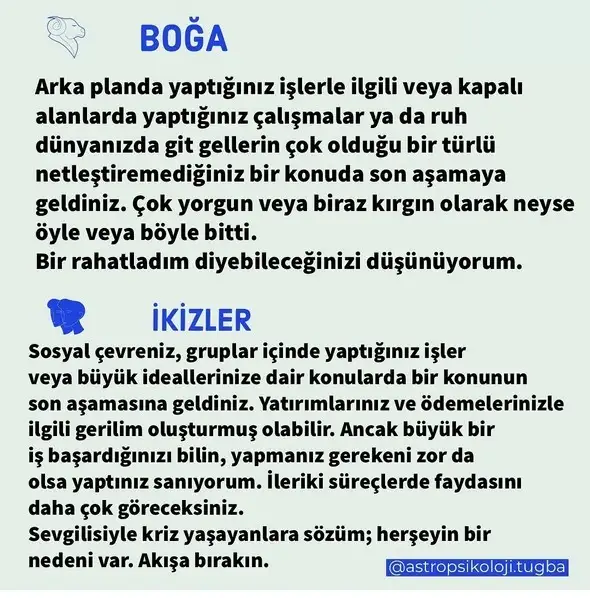 BOĞA

Arka planda yaptığınız işlerle ilgili veya kapalı alanlarda yaptığınız çalışmalar ya da ruh dünyanızda git gellerin çok olduğu bir türlü netleştiremediğiniz bir konuda son aşamaya geldiniz. Çok yorgun veya biraz kırgın olarak neyse öyle veya böyle bitti.
Bir rahatladım diyebileceğinizi düşünüyorum.

İKİZLER

Sosyal çevreniz, gruplar içinde yaptığınız işler veya büyük ideallerinize dair konularda bir konunun son aşamasına geldiniz. Yatırımlarınız ve ödemelerinizle ilgili gerilim oluşturmuş olabilir. Ancak büyük bir iş başardığınızı bilin, yapmanız gerekeni zor da olsa yaptınız sanıyorum. İleriki süreçlerde faydasını daha çok göreceksiniz.
Sevgilisiyle kriz yaşayanlara sözüm; herşeyin bir nedeni var. Akışa bırakın.

@astropsikoloji.tugba